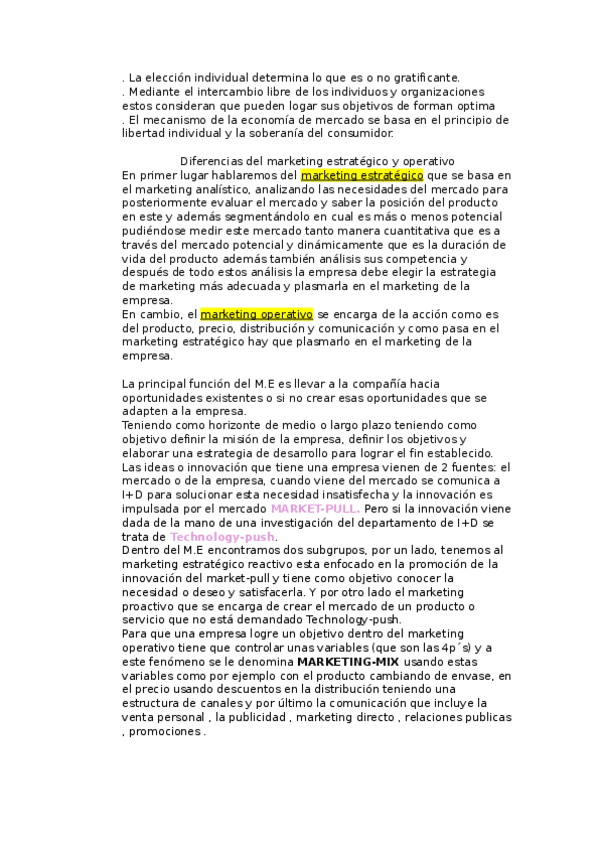 . La elección individual determina lo que es o no gratificante.
. Mediante el intercambio libre de los individuos y organizaciones estos consideran que pueden logar sus objetivos de forman optima
. El mecanismo de la economía de mercado se basa en el principio de libertad individual y la soberanía del consumidor.

Diferencias del marketing estratégico y operativo
En primer lugar hablaremos del marketing estratégico que se basa en el marketing analístico, analizando las necesidades del mercado para posteriormente evaluar el mercado y saber la posición del producto en este y además segmentándolo en cual es más o menos potencial pudiéndose medir este mercado tanto manera cuantitativa que es a través del mercado potencial y dinámicamente que es la duración de vida del producto además también análisis sus competencia y después de todo estos análisis la empresa debe elegir la estrategia de marketing más adecuada y plasmarla en el marketing de la empresa.
En cambio, el marketing operativo se encarga de la acción como es del producto, precio, distribución y comunicación y como pasa en el marketing estratégico hay que plasmarlo en el marketing de la empresa.

La principal función del M.E es llevar a la compañía hacia oportunidades existentes o si no crear esas oportunidades que se adapten a la empresa.
Teniendo como horizonte de medio o largo plazo teniendo como objetivo definir la misión de la empresa, definir los objetivos y elaborar una estrategia de desarrollo para lograr el fin establecido.
Las ideas o innovación que tiene una empresa vienen de 2 fuentes: el mercado o de la empresa, cuando viene del mercado se comunica a I+D para solucionar esta necesidad insatisfecha y la innovación es impulsada por el mercado MARKET-PULL. Pero si la innovación viene dada de la mano de una investigación del departamento de I+D se trata de Technology-push.
Dentro del M.E encontramos dos subgrupos, por un lado, tenemos al marketing estratégico reactivo esta enfocado en la promoción de la innovación del market-pull y tiene como objetivo conocer la necesidad o deseo y satisfacerla. Y por otro lado el marketing proactivo que se encarga de crear el mercado de un producto o servicio que no está demandado Technology-push.
Para que una empresa logre un objetivo dentro del marketing operativo tiene que controlar unas variables (que son las 4p´s) y a este fenómeno se le denomina MARKETING-MIX usando estas variables como por ejemplo con el producto cambiando de envase, en el precio usando descuentos en la distribución teniendo una estructura de canales y por último la comunicación que incluye la venta personal , la publicidad , marketing directo , relaciones publicas , promociones .